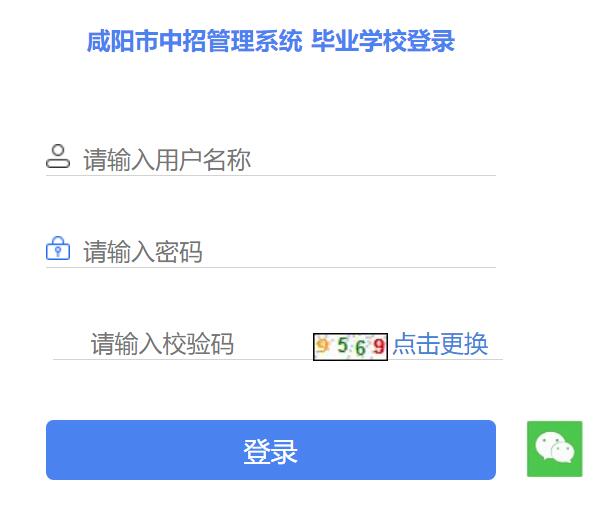 咸阳市中招管理系统 毕业学校登录

请输入用户名称

请输入密码

请输入校验码 9569 点击更换

登录